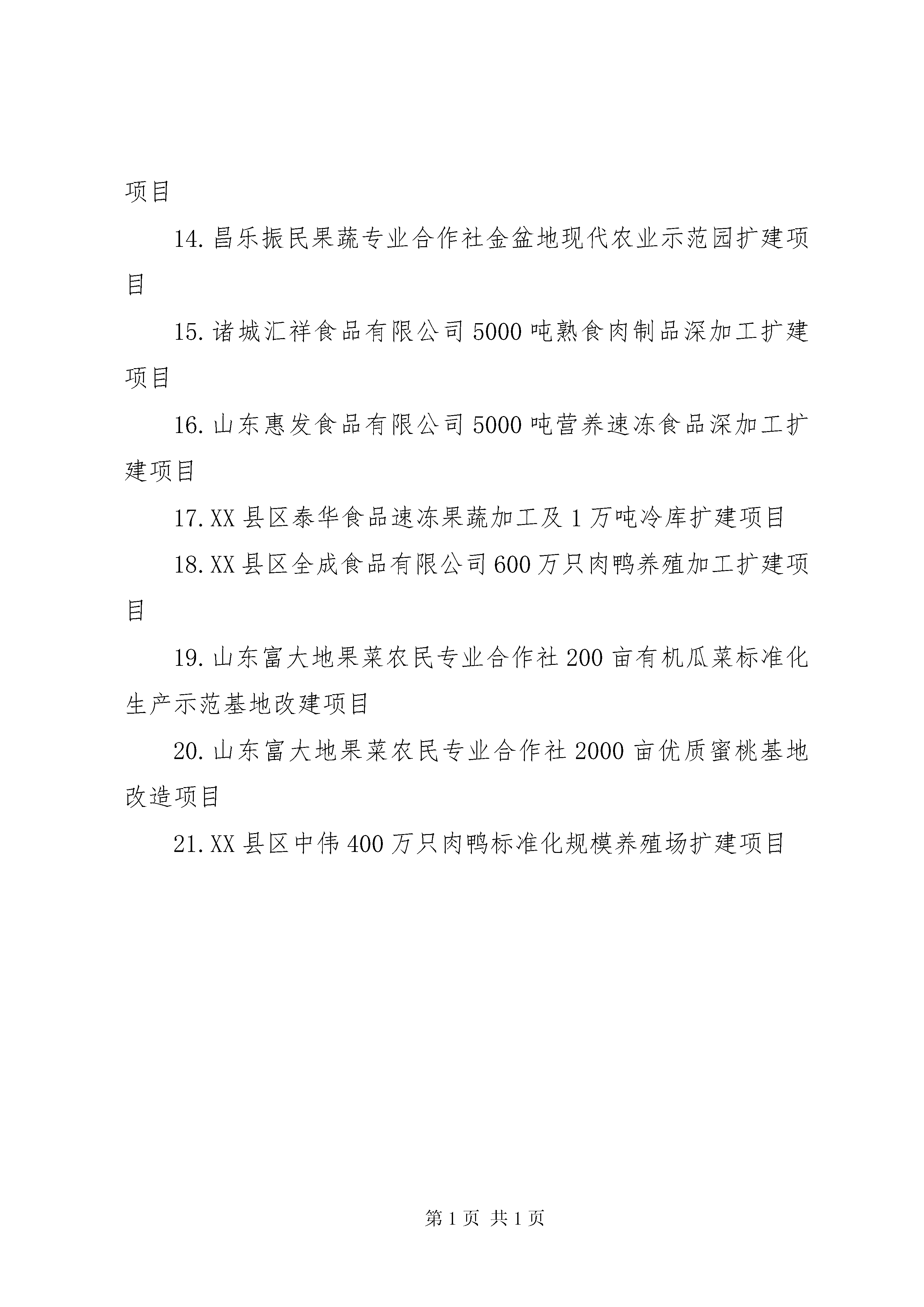 项目

14.昌乐振民果蔬专业合作社金盆地现代农业示范园扩建项目

15.诸城汇祥食品有限公司5000吨熟食肉制品深加工扩建项目

16.山东惠发食品有限公司5000吨营养速冻食品深加工扩建项目

17.XX县区泰华食品速冻果蔬加工及1万吨冷库扩建项目

18.XX县区全成食品有限公司600万只肉鸭养殖加工扩建项目

19.山东富大地果菜农民专业合作社200亩有机瓜菜标准化生产示范基地改建项目

20.山东富大地果菜农民专业合作社2000亩优质蜜桃基地改造项目

21.XX县区中伟400万只肉鸭标准化规模养殖场扩建项目

第1页 共1页